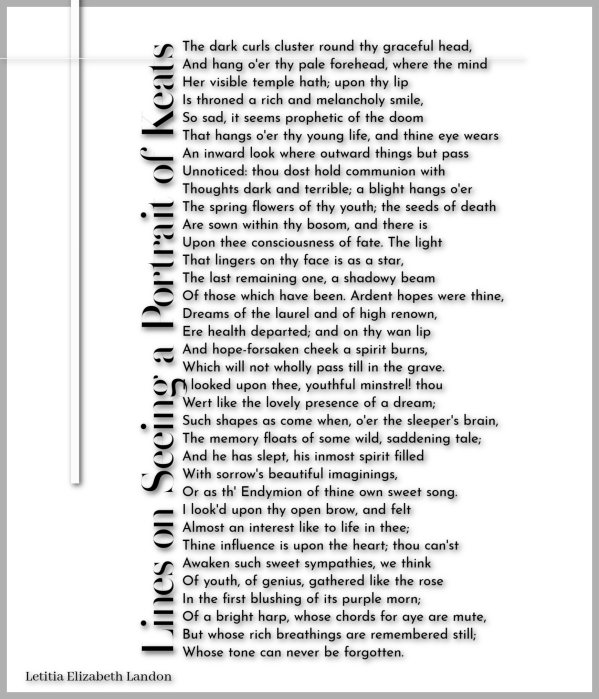 Lines on Seeing a Portrait of Keats

The dark curls cluster round thy graceful head,
And hang o'er thy pale forehead, where the mind
Her visible temple hath; upon thy lip
Is throned a rich and melancholy smile,
So sad, it seems prophetic of the doom
That hangs o'er thy young life, and thine eye wears
An inward look where outward things but pass
Unnoticed: thou dost hold communion with
Thoughts dark and terrible; a blight hangs o'er
The spring flowers of thy youth; the seeds of death
Are sown within thy bosom, and there is
Upon thee consciousness of fate. The light
That lingers on thy face is as a star,
The last remaining one, a shadowy beam
Of those which have been. Ardent hopes were thine,
Dreams of the laurel and of high renown,
Ere health departed; and on thy wan lip
And hope-forsaken cheek a spirit burns,
Which will not wholly pass till in the grave.
I looked upon thee, youthful minstrel! thou
Wert like the lovely presence of a dream;
Such shapes as come when, o'er the sleeper's brain,
The memory floats of some wild, saddening tale;
And he has slept, his inmost spirit filled
With sorrow's beautiful imaginings,
Or as th' Endymion of thine own sweet song.
I look'd upon thy open brow, and felt
Almost an interest like to life in thee;
Thine influence is upon the heart; thou can'st
Awaken such sweet sympathies, we think
Of youth, of genius, gathered like the rose
In the first blushing of its purple morn;
Of a bright harp, whose chords for aye are mute,
But whose rich breathings are remembered still;
Whose tone can never be forgotten.

Letitia Elizabeth Landon